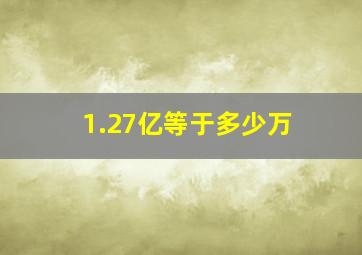 1.27亿等于多少万